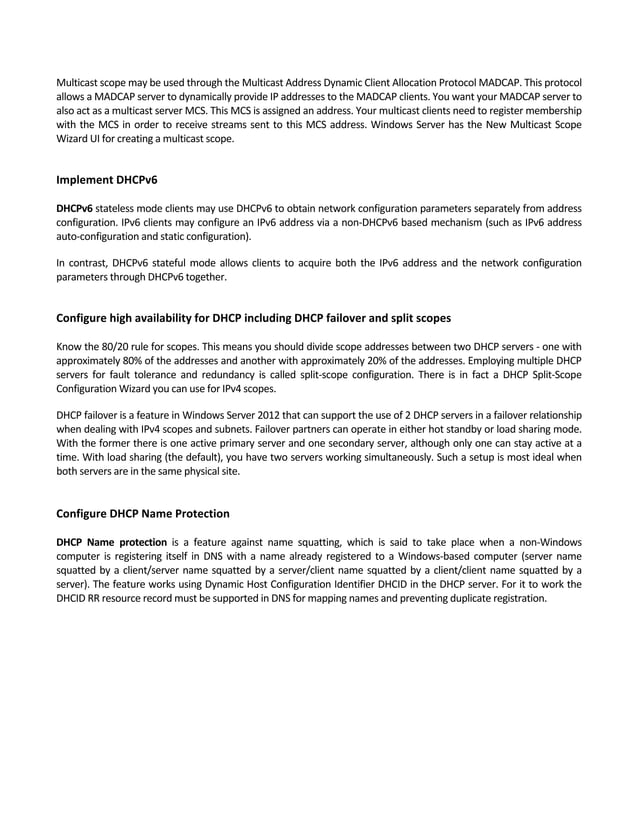 Multicast scope may be used through the Multicast Address Dynamic Client Allocation Protocol MADCAP. This protocol allows a MADCAP server to dynamically provide IP addresses to the MADCAP clients. You want your MADCAP server to also act as a multicast server MCS. This MCS is assigned an address. Your multicast clients need to register membership with the MCS in order to receive streams sent to this MCS address. Windows Server has the New Multicast Scope Wizard UI for creating a multicast scope.

Implement DHCPv6

DHCPv6 stateless mode clients may use DHCPv6 to obtain network configuration parameters separately from address configuration. IPv6 clients may configure an IPv6 address via a non-DHCPv6 based mechanism (such as IPv6 address auto-configuration and static configuration).

In contrast, DHCPv6 stateful mode allows clients to acquire both the IPv6 address and the network configuration parameters through DHCPv6 together.

Configure high availability for DHCP including DHCP failover and split scopes

Know the 80/20 rule for scopes. This means you should divide scope addresses between two DHCP servers - one with approximately 80% of the addresses and another with approximately 20% of the addresses. Employing multiple DHCP servers for fault tolerance and redundancy is called split-scope configuration. There is in fact a DHCP Split-Scope Configuration Wizard you can use for IPv4 scopes.

DHCP failover is a feature in Windows Server 2012 that can support the use of 2 DHCP servers in a failover relationship when dealing with IPv4 scopes and subnets. Failover partners can operate in either hot standby or load sharing mode. With the former there is one active primary server and one secondary server, although only one can stay active at a time. With load sharing (the default), you have two servers working simultaneously. Such a setup is most ideal when both servers are in the same physical site.

Configure DHCP Name Protection

DHCP Name protection is a feature against name squatting, which is said to take place when a non-Windows computer is registering itself in DNS with a name already registered to a Windows-based computer (server name squatted by a client/server name squatted by a server/client name squatted by a client/client name squatted by a server). The feature works using Dynamic Host Configuration Identifier DHCID in the DHCP server. For it to work the DHCID RR resource record must be supported in DNS for mapping names and preventing duplicate registration.